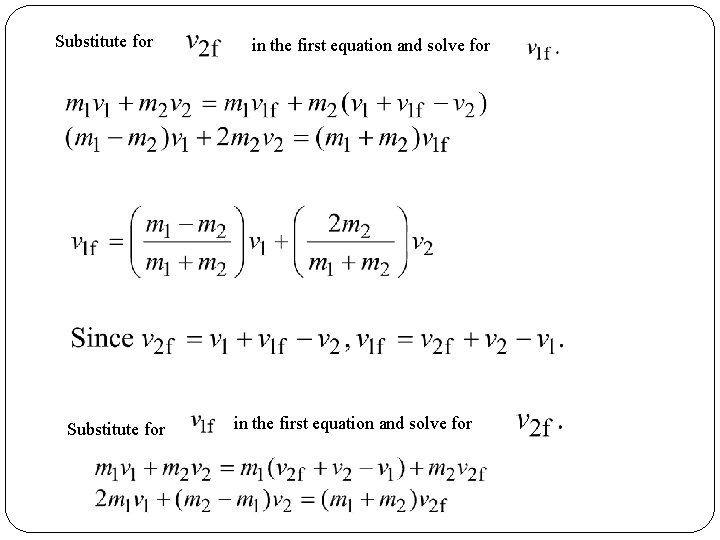 Substitute for $v_{2f}$ in the first equation and solve for $v_{1f}$.

$m_1v_1 + m_2v_2 = m_1v_{1f} + m_2(v_1 + v_{1f} - v_2)$
$(m_1 - m_2)v_1 + 2m_2v_2 = (m_1 + m_2)v_{1f}$

$v_{1f} = \left(\frac{m_1 - m_2}{m_1 + m_2}\right)v_1 + \left(\frac{2m_2}{m_1 + m_2}\right)v_2$

Since $v_{2f} = v_1 + v_{1f} - v_2$, $v_{1f} = v_{2f} + v_2 - v_1$.

Substitute for $v_{1f}$ in the first equation and solve for $v_{2f}$.

$m_1v_1 + m_2v_2 = m_1(v_{2f} + v_2 - v_1) + m_2v_{2f}$
$2m_1v_1 + (m_2 - m_1)v_2 = (m_1 + m_2)v_{2f}$